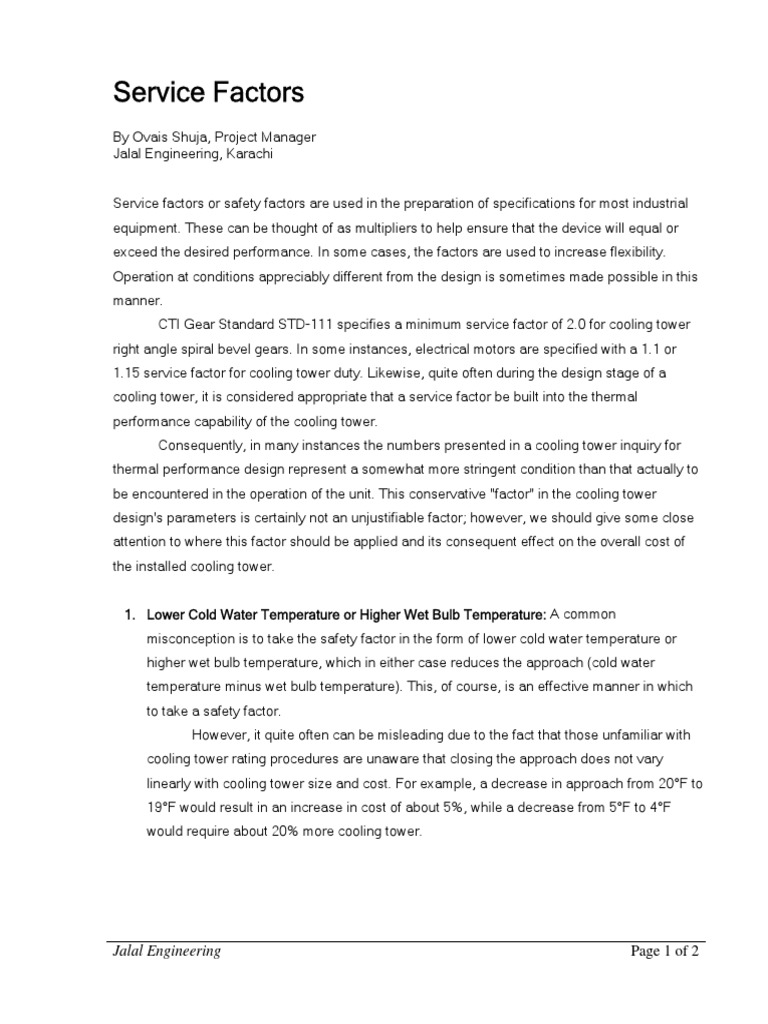 Service Factors

By Ovais Shuja, Project Manager
Jalal Engineering, Karachi

Service factors or safety factors are used in the preparation of specifications for most industrial equipment. These can be thought of as multipliers to help ensure that the device will equal or exceed the desired performance. In some cases, the factors are used to increase flexibility. Operation at conditions appreciably different from the design is sometimes made possible in this manner.

CTI Gear Standard STD-111 specifies a minimum service factor of 2.0 for cooling tower right angle spiral bevel gears. In some instances, electrical motors are specified with a 1.1 or 1.15 service factor for cooling tower duty. Likewise, quite often during the design stage of a cooling tower, it is considered appropriate that a service factor be built into the thermal performance capability of the cooling tower.

Consequently, in many instances the numbers presented in a cooling tower inquiry for thermal performance design represent a somewhat more stringent condition than that actually to be encountered in the operation of the unit. This conservative "factor" in the cooling tower design's parameters is certainly not an unjustifiable factor; however, we should give some close attention to where this factor should be applied and its consequent effect on the overall cost of the installed cooling tower.

1. Lower Cold Water Temperature or Higher Wet Bulb Temperature: A common misconception is to take the safety factor in the form of lower cold water temperature or higher wet bulb temperature, which in either case reduces the approach (cold water temperature minus wet bulb temperature). This, of course, is an effective manner in which to take a safety factor.

However, it quite often can be misleading due to the fact that those unfamiliar with cooling tower rating procedures are unaware that closing the approach does not vary linearly with cooling tower size and cost. For example, a decrease in approach from 20°F to 19°F would result in an increase in cost of about 5%, while a decrease from 5°F to 4°F would require about 20% more cooling tower.

Jalal Engineering
Page 1 of 2